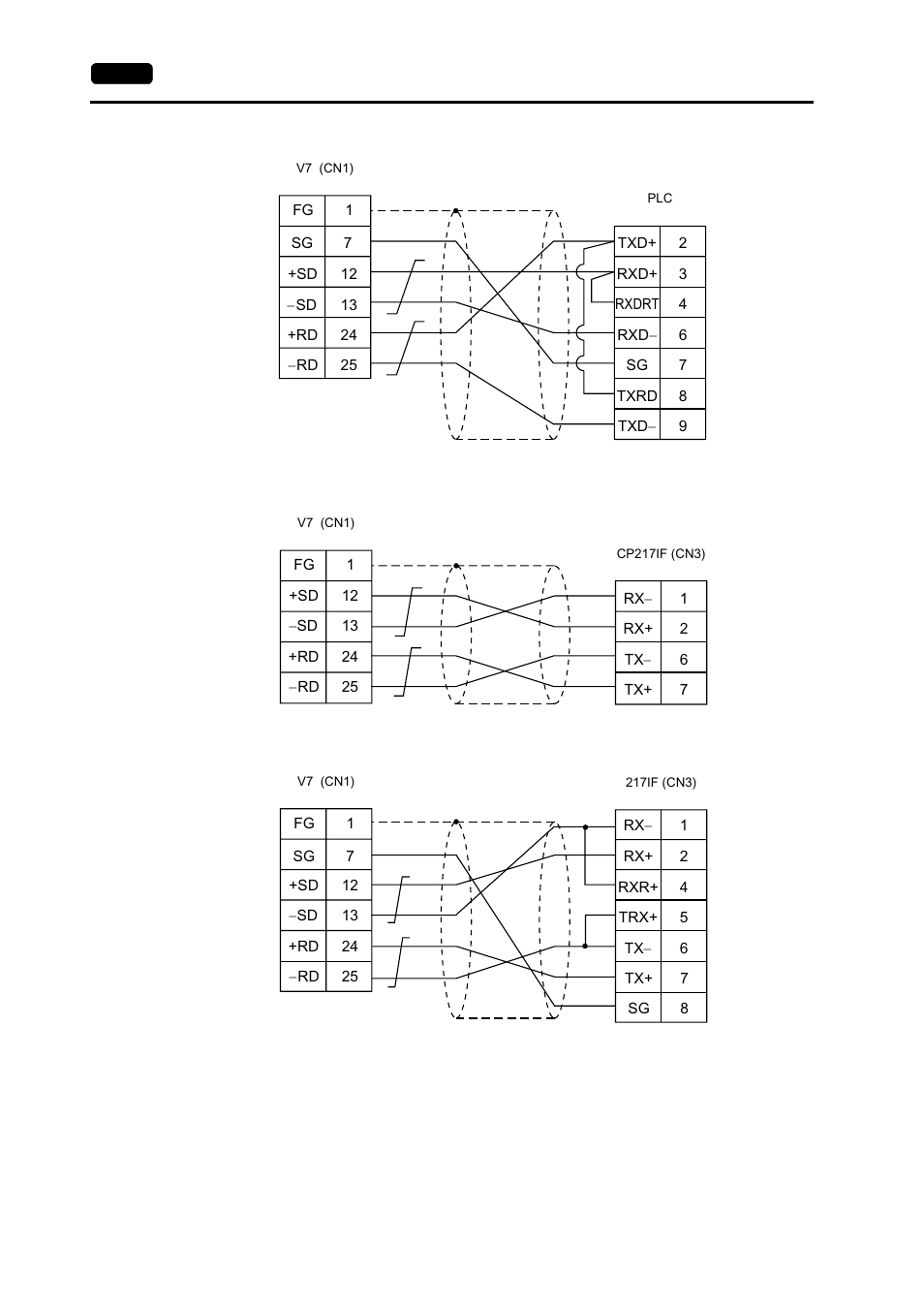 V7 (CN1)

| FG | 1 |
|---|---|
| SG | 7 |
| +SD | 12 |
| −SD | 13 |
| +RD | 24 |
| −RD | 25 |

PLC

| TXD+ | 2 |
|---|---|
| RXD+ | 3 |
| RXDRT | 4 |
| RXD− | 6 |
| SG | 7 |
| TXRD | 8 |
| TXD− | 9 |

V7 (CN1)

| FG | 1 |
|---|---|
| +SD | 12 |
| −SD | 13 |
| +RD | 24 |
| −RD | 25 |

CP217IF (CN3)

| RX− | 1 |
|---|---|
| RX+ | 2 |
| TX− | 6 |
| TX+ | 7 |

V7 (CN1)

| FG | 1 |
|---|---|
| SG | 7 |
| +SD | 12 |
| −SD | 13 |
| +RD | 24 |
| −RD | 25 |

217IF (CN3)

| RX− | 1 |
|---|---|
| RX+ | 2 |
| RXR+ | 4 |
| TRX+ | 5 |
| TX− | 6 |
| TX+ | 7 |
| SG | 8 |